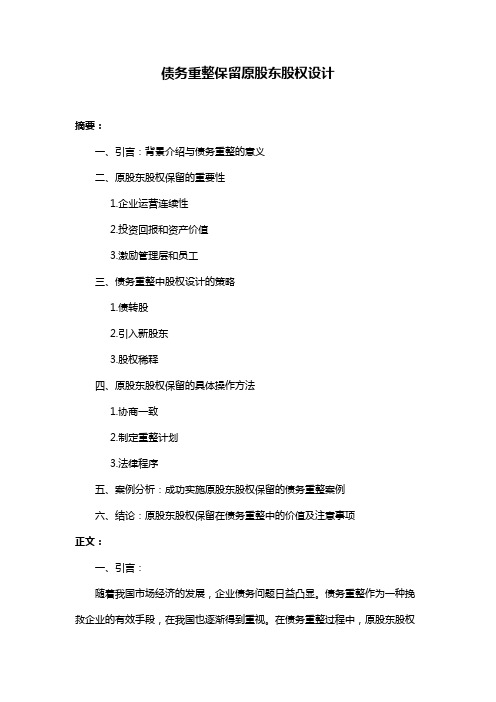 债务重整保留原股东股权设计

摘要：

一、引言：背景介绍与债务重整的意义

二、原股东股权保留的重要性

1.企业运营连续性

2.投资回报和资产价值

3.激励管理层和员工

三、债务重整中股权设计的策略

1.债转股

2.引入新股东

3.股权稀释

四、原股东股权保留的具体操作方法

1.协商一致

2.制定重整计划

3.法律程序

五、案例分析：成功实施原股东股权保留的债务重整案例

六、结论：原股东股权保留在债务重整中的价值及注意事项

正文：

一、引言：

随着我国市场经济的发展，企业债务问题日益凸显。债务重整作为一种挽救企业的有效手段，在我国也逐渐得到重视。在债务重整过程中，原股东股权